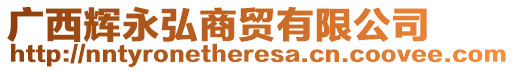 广西辉永弘商贸有限公司
http://nntyronetheresa.cn.coovee.com